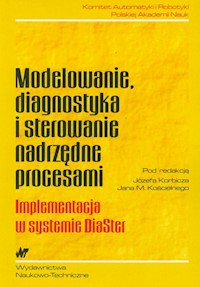 Komitet Automatyki i Robotyki
Polskiej Akademii Nauk

Modelowanie, diagnostyka i sterowanie nadrzędne procesami

Pod redakcją
Józefa Korbicza
Jana M. Kościelnego

Implementacja w systemie DiaSter

WNT

Wydawnictwa
Naukowo-Techniczne